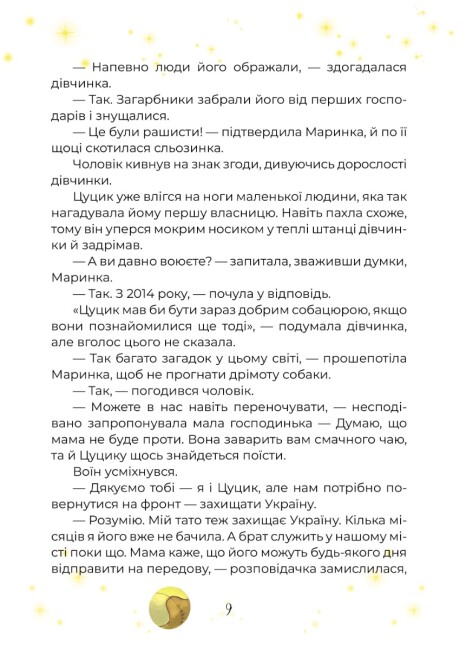 — Напевно люди його ображали, — здогадалася дівчинка.

— Так. Загарбники забрали його від перших господарів і знущалися.

— Це були рашисти! — підтвердила Маринка, й по її щоці скотилася сльозинка.

Чоловік кивнув на знак згоди, дивуючись дорослості дівчинки.

Цуцик уже влігся на ноги маленької людини, яка так нагадувала йому першу власницю. Навіть пахла схоже, тому він уперся мокрим носиком у теплі штанці дівчинки й задрімав.

— А ви давно воюєте? — запитала, зваживши думки, Маринка.

— Так. З 2014 року, — почула у відповідь.

«Цуцик мав би бути зараз добрим собацюрою, якщо вони познайомилися ще тоді», — подумала дівчинка, але вголос цього не сказала.

— Так багато загадок у цьому світі, — прошепотіла Маринка, щоб не прогнати дрімоту собаки.

— Так, — погодився чоловік.

— Можете в нас навіть переночувати, — несподівано запропонувала мала господинька — Думаю, що мама не буде проти. Вона заварить вам смачного чаю, та й Цуцику щось знайдеться поїсти.

Воїн усміхнувся.

— Дякуємо тобі — я і Цуцик, але нам потрібно повернутися на фронт — захищати Україну.

— Розумію. Мій тато теж захищає Україну. Кілька місяців я його вже не бачила. А брат служить у нашому місті поки що. Мама каже, що його можуть будь-якого дня відправити на передову, — розповідачка замислилася,

9